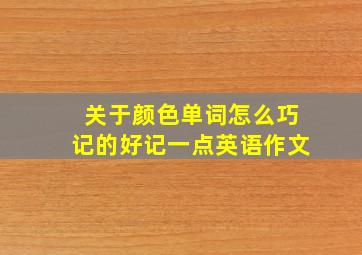 关于颜色单词怎么巧记的好记一点英语作文